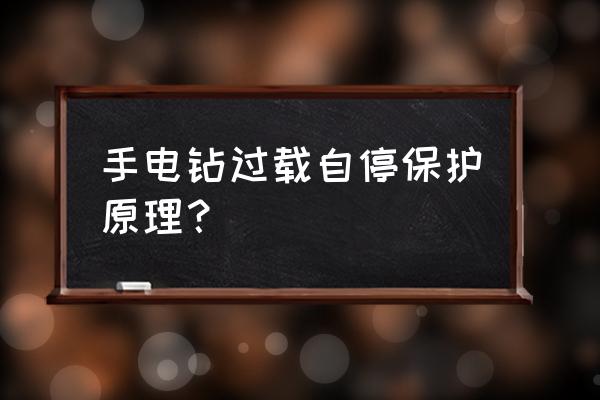 手电钻过载自停保护原理？